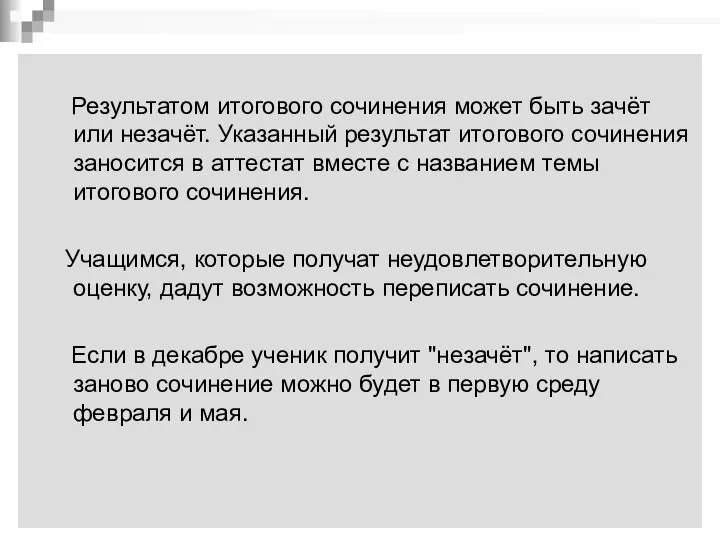 Результатом итогового сочинения может быть зачёт или незачёт. Указанный результат итогового сочинения заносится в аттестат вместе с названием темы итогового сочинения.

Учащимся, которые получат неудовлетворительную оценку, дадут возможность переписать сочинение.

Если в декабре ученик получит "незачёт", то написать заново сочинение можно будет в первую среду февраля и мая.